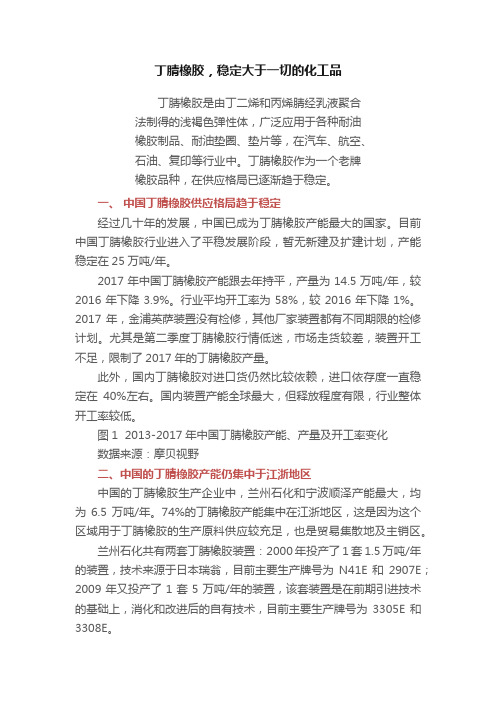 丁腈橡胶，稳定大于一切的化工品

丁腈橡胶是由丁二烯和丙烯腈经乳液聚合法制得的浅褐色弹性体，广泛应用于各种耐油橡胶制品、耐油垫圈、垫片等，在汽车、航空、石油、复印等行业中。丁腈橡胶作为一个老牌橡胶品种，在供应格局已逐渐趋于稳定。

一、 中国丁腈橡胶供应格局趋于稳定

经过几十年的发展，中国已成为丁腈橡胶产能最大的国家。目前中国丁腈橡胶行业进入了平稳发展阶段，暂无新建及扩建计划，产能稳定在 25 万吨/年。

2017 年中国丁腈橡胶产能跟去年持平，产量为 14.5 万吨/年，较 2016 年下降 3.9%。行业平均开工率为 58%，较 2016 年下降 1%。2017 年，金浦英萨装置没有检修，其他厂家装置都有不同期限的检修计划。尤其是第二季度丁腈橡胶行情低迷，市场走货较差，装置开工不足，限制了 2017 年的丁腈橡胶产量。

此外，国内丁腈橡胶对进口货仍然比较依赖，进口依存度一直稳定在 40%左右。国内装置产能全球最大，但释放程度有限，行业整体开工率较低。

图 1 2013-2017 年中国丁腈橡胶产能、产量及开工率变化

数据来源：摩贝视野

二、中国的丁腈橡胶产能仍集中于江浙地区

中国的丁腈橡胶生产企业中，兰州石化和宁波顺泽产能最大，均为 6.5 万吨/年。74%的丁腈橡胶产能集中在江浙地区，这是因为这个区域用于丁腈橡胶的生产原料供应较充足，也是贸易集散地及主销区。

兰州石化共有两套丁腈橡胶装置：2000 年投产了 1 套 1.5 万吨/年的装置，技术来源于日本瑞翁，目前主要生产牌号为 N41E 和 2907E；2009 年又投产了 1 套 5 万吨/年的装置，该套装置是在前期引进技术的基础上，消化和改进后的自有技术，目前主要生产牌号为 3305E 和 3308E。